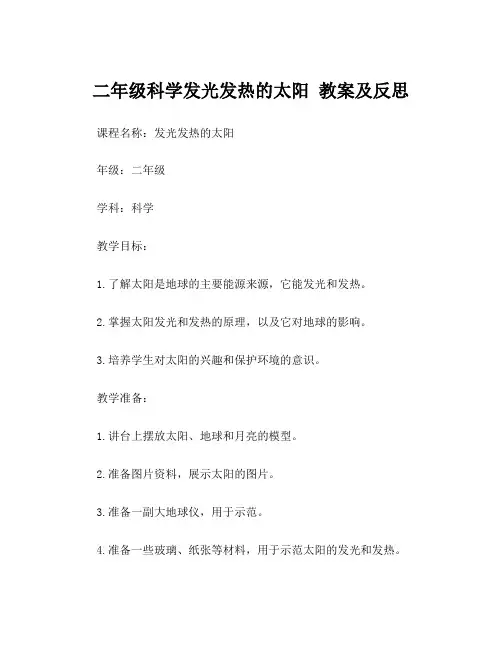 二年级科学发光发热的太阳 教案及反思

课程名称：发光发热的太阳

年级：二年级

学科：科学

教学目标：

1. 了解太阳是地球的主要能源来源，它能发光和发热。

2. 掌握太阳发光和发热的原理，以及它对地球的影响。

3. 培养学生对太阳的兴趣和保护环境的意识。

教学准备：

1. 讲台上摆放太阳、地球和月亮的模型。

2. 准备图片资料，展示太阳的图片。

3. 准备一副大地球仪，用于示范。

4. 准备一些玻璃、纸张等材料，用于示范太阳的发光和发热。